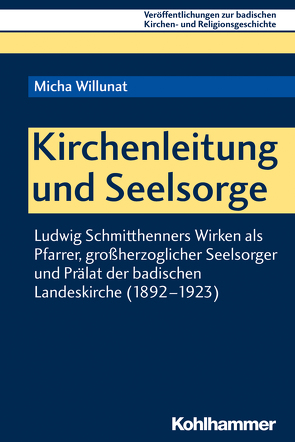 Veröffentlichungen zur badischen Kirchen- und Religionsgeschichte

Micha Willunat

Kirchenleitung und Seelsorge

Ludwig Schmitthenners Wirken als Pfarrer, großherzoglicher Seelsorger und Prälat der badischen Landeskirche (1892–1923)

Kohlhammer